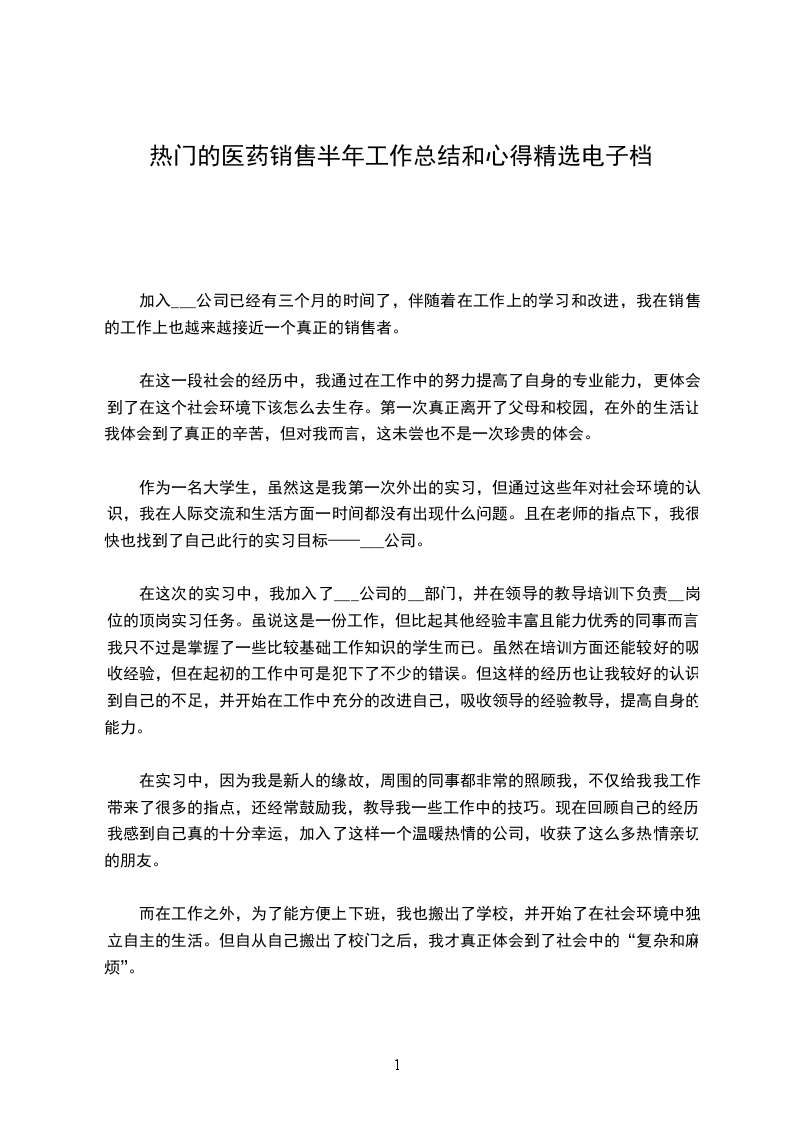 热门的医药销售半年工作总结和心得精选电子档

加入___公司已经有三个月的时间了，伴随着在工作上的学习和改进，我在销售的工作上也越来越接近一个真正的销售者。

在这一段社会的经历中，我通过在工作中的努力提高了自身的专业能力，更体会到了在这个社会环境下该怎么去生存。第一次真正离开了父母和校园，在外的生活让我体会到了真正的辛苦，但对我而言，这未尝也不是一次珍贵的体会。

作为一名大学生，虽然这是我第一次外出的实习，但通过这些年对社会环境的认识，我在人际交流和生活方面一时间都没有出现什么问题。且在老师的指点下，我很快也找到了自己此行的实习目标——___公司。

在这次的实习中，我加入了___公司的__部门，并在领导的教导培训下负责__岗位的顶岗实习任务。虽说这是一份工作，但比起其他经验丰富且能力优秀的同事而言我只不过是掌握了一些比较基础工作知识的学生而已。虽然在培训方面还能较好的吸收经验，但在起初的工作中可是犯下了不少的错误。但这样的经历也让我较好的认识到自己的不足，并开始在工作中充分的改进自己，吸收领导的经验教导，提高自身的能力。

在实习中，因为我是新人的缘故，周围的同事都非常的照顾我，不仅给我我工作带来了很多的指点，还经常鼓励我，教导我一些工作中的技巧。现在回顾自己的经历我感到自己真的十分幸运，加入了这样一个温暖热情的公司，收获了这么多热情亲切的朋友。

而在工作之外，为了能方便上下班，我也搬出了学校，并开始了在社会环境中独立自主的生活。但自从自己搬出了校门之后，我才真正体会到了社会中的“复杂和麻烦”。

1